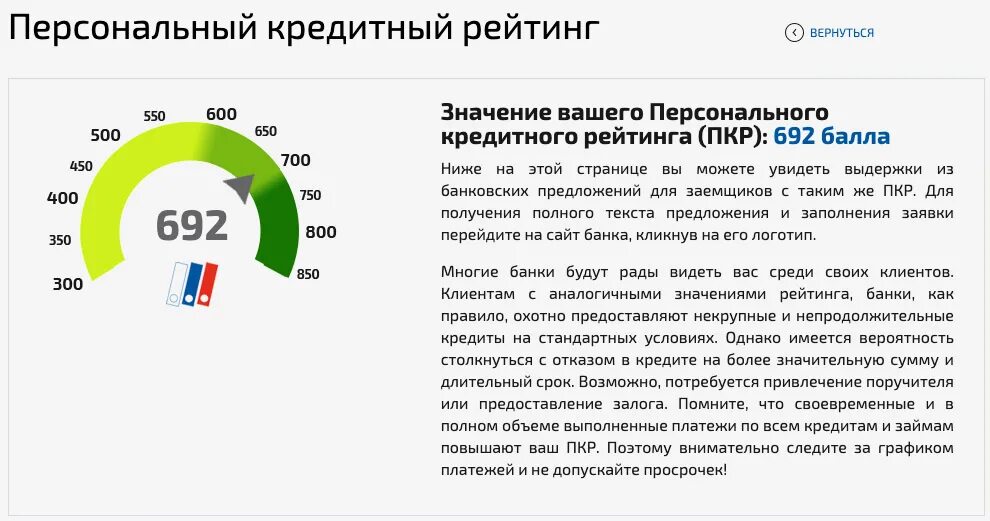 Персональный кредитный рейтинг

ВЕРНУТЬСЯ

300
350
400
450
500
550
600
650
700
750
800
850

692

Значение вашего Персонального кредитного рейтинга (ПКР): 692 балла

Ниже на этой странице вы можете увидеть выдержки из банковских предложений для заемщиков с таким же ПКР. Для получения полного текста предложения и заполнения заявки перейдите на сайт банка, кликнув на его логотип.

Многие банки будут рады видеть вас среди своих клиентов. Клиентам с аналогичными значениями рейтинга, банки, как правило, охотно предоставляют некрупные и непродолжительные кредиты на стандартных условиях. Однако имеется вероятность столкнуться с отказом в кредите на более значительную сумму и длительный срок. Возможно, потребуется привлечение поручителя или предоставление залога. Помните, что своевременные и в полном объеме выполненные платежи по всем кредитам и займам повышают ваш ПКР. Поэтому внимательно следите за графиком платежей и не допускайте просрочек!